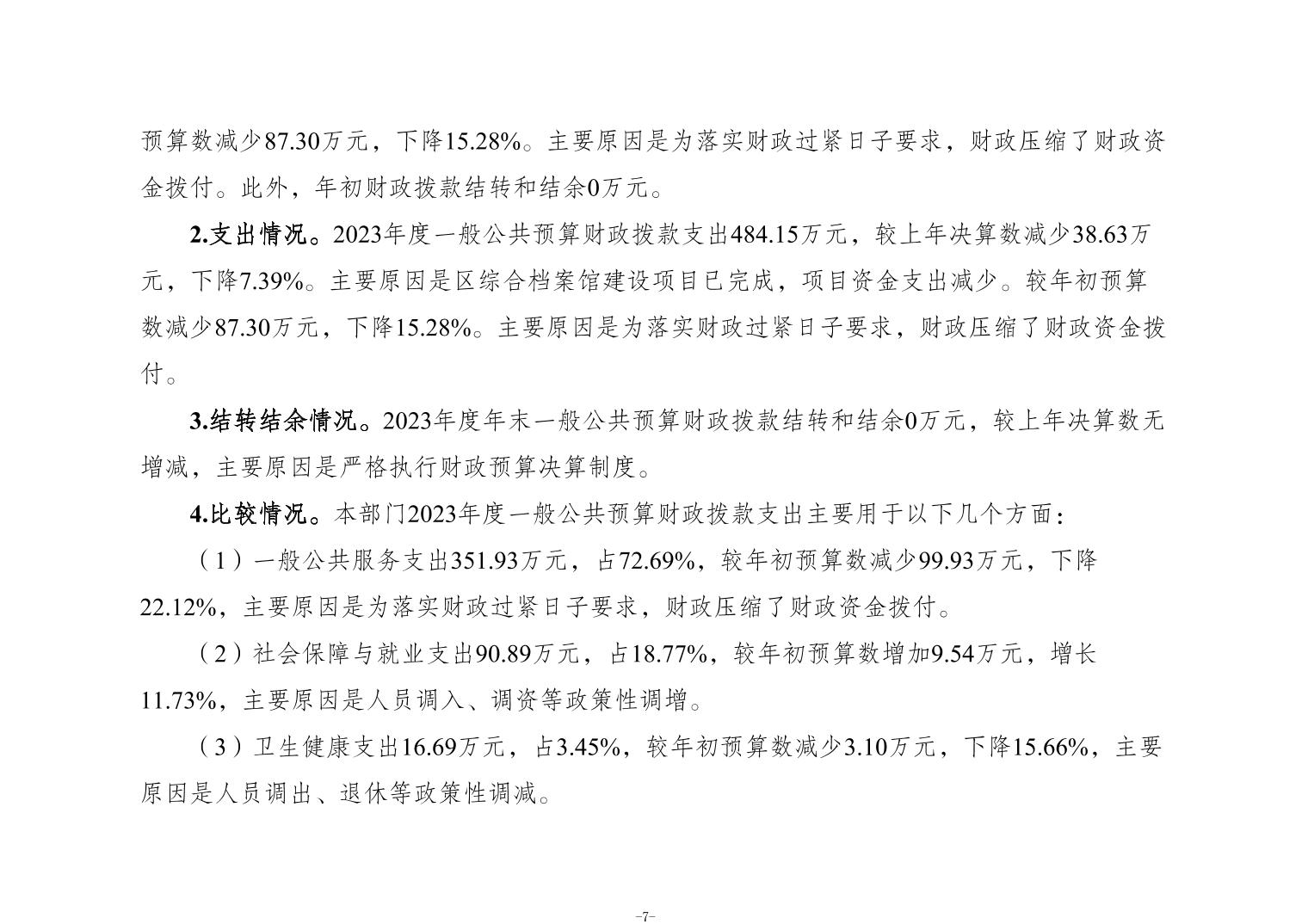 预算数减少87.30万元，下降15.28%。主要原因是为落实财政过紧日子要求，财政压缩了财政资金拨付。此外，年初财政拨款结转和结余0万元。

2.支出情况。2023年度一般公共预算财政拨款支出484.15万元，较上年决算数减少38.63万元，下降7.39%。主要原因是区综合档案馆建设项目已完成，项目资金支出减少。较年初预算数减少87.30万元，下降15.28%。主要原因是为落实财政过紧日子要求，财政压缩了财政资金拨付。

3.结转结余情况。2023年度年末一般公共预算财政拨款结转和结余0万元，较上年决算数无增减，主要原因是严格执行财政预算决算制度。

4.比较情况。本部门2023年度一般公共预算财政拨款支出主要用于以下几个方面：

（1）一般公共服务支出351.93万元，占72.69%，较年初预算数减少99.93万元，下降22.12%，主要原因是为落实财政过紧日子要求，财政压缩了财政资金拨付。

（2）社会保障与就业支出90.89万元，占18.77%，较年初预算数增加9.54万元，增长11.73%，主要原因是人员调入、调资等政策性调增。

（3）卫生健康支出16.69万元，占3.45%，较年初预算数减少3.10万元，下降15.66%，主要原因是人员调出、退休等政策性调减。

-7-